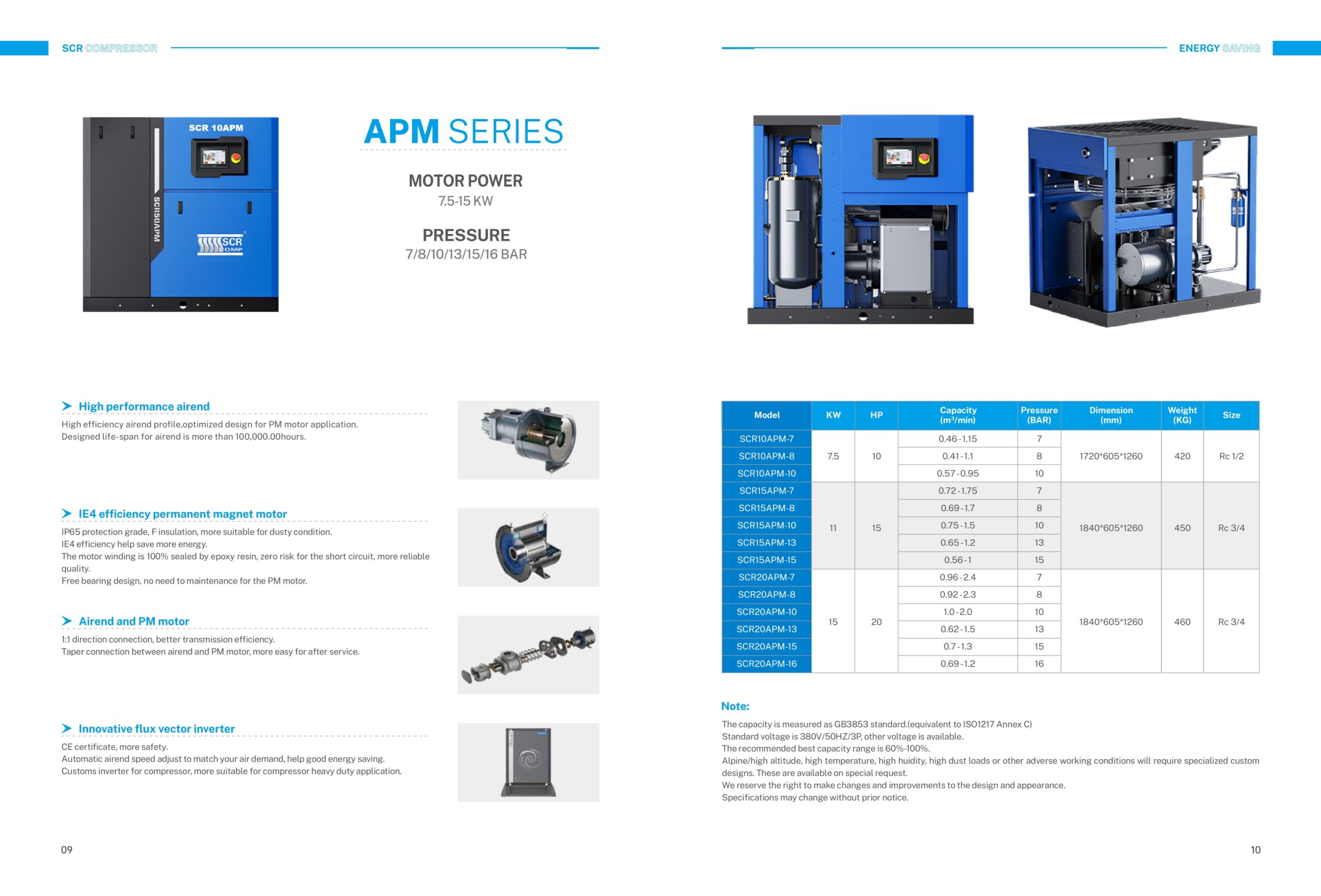 SCR COMPRESSOR

SCR 10APM

SCR50APM

SCR COMP

APM SERIES

MOTOR POWER
7.5-15 KW

PRESSURE
7/8/10/13/15/16 BAR

High performance airend
High efficiency airend profile,optimized design for PM motor application.
Designed life-span for airend is more than 100,000.00hours.

IE4 efficiency permanent magnet motor
IP65 protection grade, F insulation, more suitable for dusty condition.
IE4 efficiency help save more energy.
The motor winding is 100% sealed by epoxy resin, zero risk for the short circuit, more reliable quality.
Free bearing design, no need to maintenance for the PM motor.

Airend and PM motor
1:1 direction connection, better transmission efficiency.
Taper connection between airend and PM motor, more easy for after service.

Innovative flux vector inverter
CE certificate, more safety.
Automatic airend speed adjust to match your air demand, help good energy saving.
Customs inverter for compressor, more suitable for compressor heavy duty application.

09

ENERGY SAVING

| Model | KW | HP | Capacity ($m^3$/min) | Pressure (BAR) | Dimension (mm) | Weight (KG) | Size |
|---|---|---|---|---|---|---|---|
| SCR10APM-7 | 7.5 | 10 | 0.46-1.15 | 7 | 1720*605*1260 | 420 | Rc 1/2 |
| SCR10APM-8 | | | 0.41-1.1 | 8 | | | |
| SCR10APM-10 | | | 0.57-0.95 | 10 | | | |
| SCR15APM-7 | 11 | 15 | 0.72-1.75 | 7 | 1840*605*1260 | 450 | Rc 3/4 |
| SCR15APM-8 | | | 0.69-1.7 | 8 | | | |
| SCR15APM-10 | | | 0.75-1.5 | 10 | | | |
| SCR15APM-13 | | | 0.65-1.2 | 13 | | | |
| SCR15APM-15 | | | 0.56-1 | 15 | | | |
| SCR20APM-7 | 15 | 20 | 0.96-2.4 | 7 | 1840*605*1260 | 460 | Rc 3/4 |
| SCR20APM-8 | | | 0.92-2.3 | 8 | | | |
| SCR20APM-10 | | | 1.0-2.0 | 10 | | | |
| SCR20APM-13 | | | 0.62-1.5 | 13 | | | |
| SCR20APM-15 | | | 0.7-1.3 | 15 | | | |
| SCR20APM-16 | | | 0.69-1.2 | 16 | | | |

Note:
The capacity is measured as GB3853 standard.(equivalent to ISO1217 Annex C)
Standard voltage is 380V/50HZ/3P, other voltage is available.
The recommended best capacity range is 60%-100%.
Alpine/high altitude, high temperature, high huidity, high dust loads or other adverse working conditions will require specialized custom designs. These are available on special request.
We reserve the right to make changes and improvements to the design and appearance.
Specifications may change without prior notice.

10